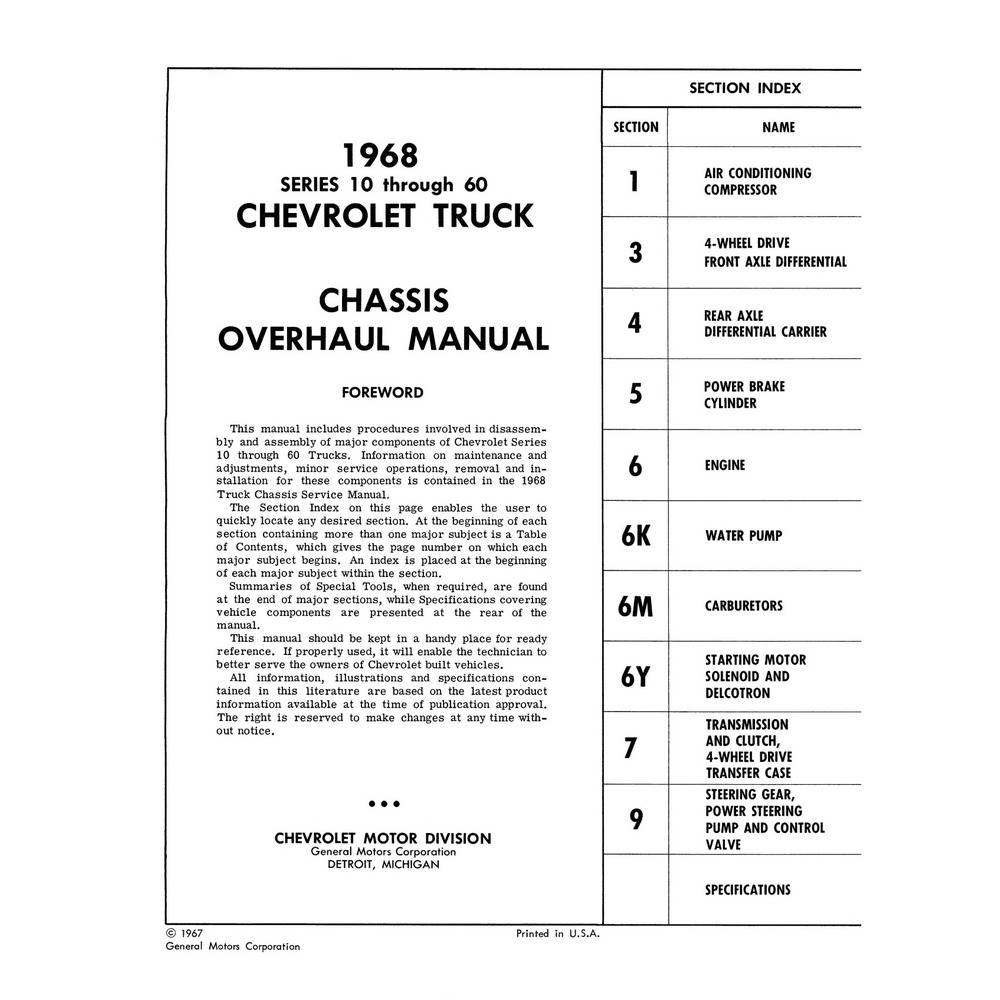 1968
SERIES 10 through 60
CHEVROLET TRUCK

CHASSIS
OVERHAUL MANUAL

FOREWORD

This manual includes procedures involved in disassembly and assembly of major components of Chevrolet Series 10 through 60 Trucks. Information on maintenance and adjustments, minor service operations, removal and installation for these components is contained in the 1968 Truck Chassis Service Manual.

The Section Index on this page enables the user to quickly locate any desired section. At the beginning of each section containing more than one major subject is a Table of Contents, which gives the page number on which each major subject begins. An index is placed at the beginning of each major subject within the section.

Summaries of Special Tools, when required, are found at the end of major sections, while Specifications covering vehicle components are presented at the rear of the manual.

This manual should be kept in a handy place for ready reference. If properly used, it will enable the technician to better serve the owners of Chevrolet built vehicles.

All information, illustrations and specifications contained in this literature are based on the latest product information available at the time of publication approval. The right is reserved to make changes at any time without notice.

• • •

CHEVROLET MOTOR DIVISION
General Motors Corporation
DETROIT, MICHIGAN

SECTION INDEX

| SECTION | NAME |
|---|---|
| 1 | AIR CONDITIONING COMPRESSOR |
| 3 | 4-WHEEL DRIVE FRONT AXLE DIFFERENTIAL |
| 4 | REAR AXLE DIFFERENTIAL CARRIER |
| 5 | POWER BRAKE CYLINDER |
| 6 | ENGINE |
| 6K | WATER PUMP |
| 6M | CARBURETORS |
| 6Y | STARTING MOTOR SOLENOID AND DELCOTRON |
| 7 | TRANSMISSION AND CLUTCH, 4-WHEEL DRIVE TRANSFER CASE |
| 9 | STEERING GEAR, POWER STEERING PUMP AND CONTROL VALVE |
|  | SPECIFICATIONS |

© 1967
General Motors Corporation

Printed in U.S.A.